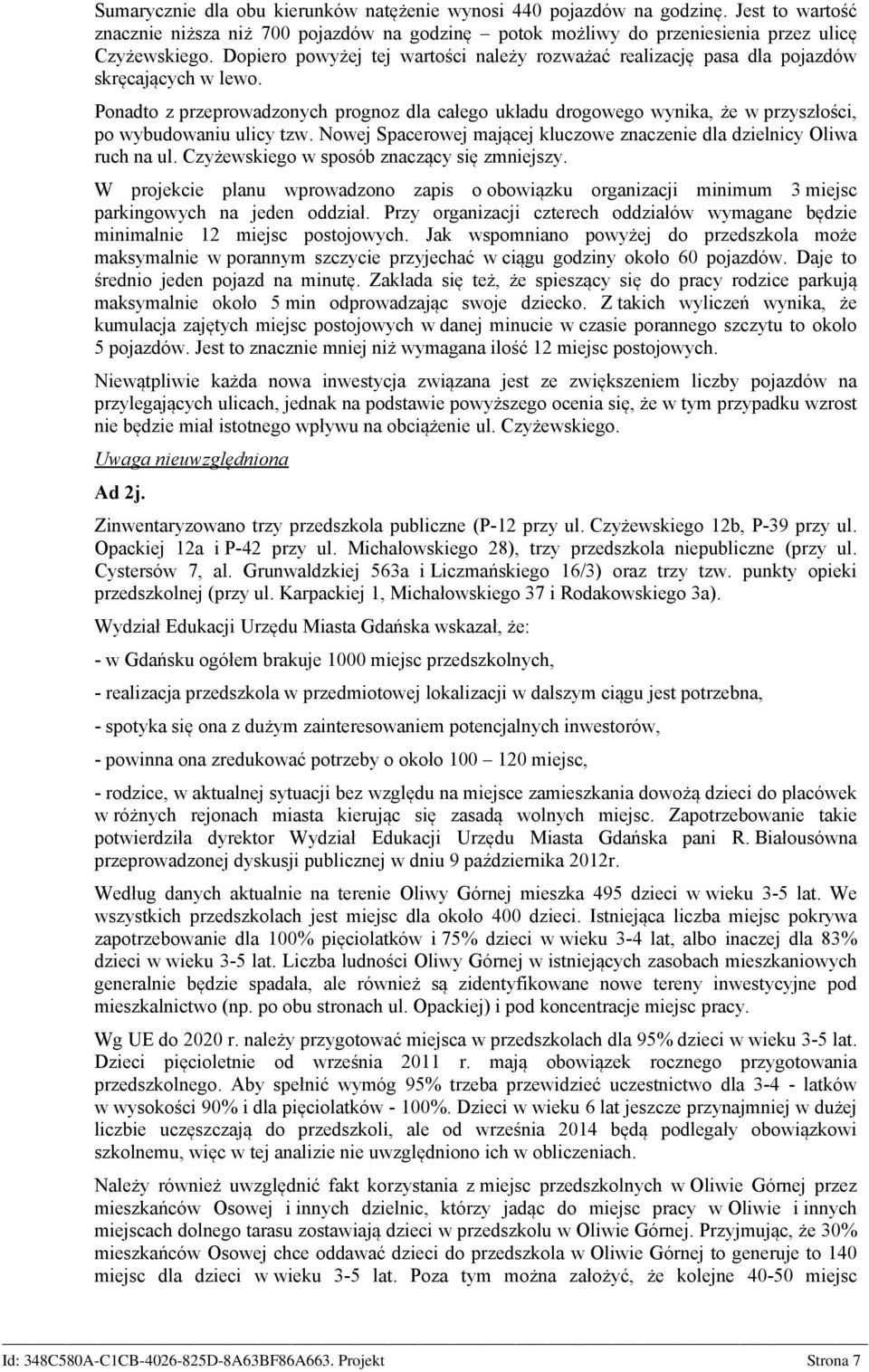 Sumarycznie dla obu kierunków natężenie wynosi 440 pojazdów na godzinę. Jest to wartość znacznie niższa niż 700 pojazdów na godzinę – potok możliwy do przeniesienia przez ulicę Czyżewskiego. Dopiero powyżej tej wartości należy rozważać realizację pasa dla pojazdów skręcających w lewo.

Ponadto z przeprowadzonych prognoz dla całego układu drogowego wynika, że w przyszłości, po wybudowaniu ulicy tzw. Nowej Spacerowej mającej kluczowe znaczenie dla dzielnicy Oliwa ruch na ul. Czyżewskiego w sposób znaczący się zmniejszy.

W projekcie planu wprowadzono zapis o obowiązku organizacji minimum 3 miejsc parkingowych na jeden oddział. Przy organizacji czterech oddziałów wymagane będzie minimalnie 12 miejsc postojowych. Jak wspomniano powyżej do przedszkola może maksymalnie w porannym szczycie przyjechać w ciągu godziny około 60 pojazdów. Daje to średnio jeden pojazd na minutę. Zakłada się też, że spieszący się do pracy rodzice parkują maksymalnie około 5 min odprowadzając swoje dziecko. Z takich wyliczeń wynika, że kumulacja zajętych miejsc postojowych w danej minucie w czasie porannego szczytu to około 5 pojazdów. Jest to znacznie mniej niż wymagana ilość 12 miejsc postojowych.

Niewątpliwie każda nowa inwestycja związana jest ze zwiększeniem liczby pojazdów na przylegających ulicach, jednak na podstawie powyższego ocenia się, że w tym przypadku wzrost nie będzie miał istotnego wpływu na obciążenie ul. Czyżewskiego.

Uwaga nieuwzględniona

Ad 2j.

Zinwentaryzowano trzy przedszkola publiczne (P-12 przy ul. Czyżewskiego 12b, P-39 przy ul. Opackiej 12a i P-42 przy ul. Michałowskiego 28), trzy przedszkola niepubliczne (przy ul. Cystersów 7, al. Grunwaldzkiej 563a i Liczmańskiego 16/3) oraz trzy tzw. punkty opieki przedszkolnej (przy ul. Karpackiej 1, Michałowskiego 37 i Rodakowskiego 3a).

Wydział Edukacji Urzędu Miasta Gdańska wskazał, że:

- w Gdańsku ogółem brakuje 1000 miejsc przedszkolnych,

- realizacja przedszkola w przedmiotowej lokalizacji w dalszym ciągu jest potrzebna,

- spotyka się ona z dużym zainteresowaniem potencjalnych inwestorów,

- powinna ona zredukować potrzeby o około 100 – 120 miejsc,

- rodzice, w aktualnej sytuacji bez względu na miejsce zamieszkania dowożą dzieci do placówek w różnych rejonach miasta kierując się zasadą wolnych miejsc. Zapotrzebowanie takie potwierdziła dyrektor Wydział Edukacji Urzędu Miasta Gdańska pani R. Białousówna przeprowadzonej dyskusji publicznej w dniu 9 października 2012r.

Według danych aktualnie na terenie Oliwy Górnej mieszka 495 dzieci w wieku 3-5 lat. We wszystkich przedszkolach jest miejsc dla około 400 dzieci. Istniejąca liczba miejsc pokrywa zapotrzebowanie dla 100% pięciolatków i 75% dzieci w wieku 3-4 lat, albo inaczej dla 83% dzieci w wieku 3-5 lat. Liczba ludności Oliwy Górnej w istniejących zasobach mieszkaniowych generalnie będzie spadała, ale również są zidentyfikowane nowe tereny inwestycyjne pod mieszkalnictwo (np. po obu stronach ul. Opackiej) i pod koncentracje miejsc pracy.

Wg UE do 2020 r. należy przygotować miejsca w przedszkolach dla 95% dzieci w wieku 3-5 lat. Dzieci pięcioletnie od września 2011 r. mają obowiązek rocznego przygotowania przedszkolnego. Aby spełnić wymóg 95% trzeba przewidzieć uczestnictwo dla 3-4 - latków w wysokości 90% i dla pięciolatków - 100%. Dzieci w wieku 6 lat jeszcze przynajmniej w dużej liczbie uczęszczają do przedszkoli, ale od września 2014 będą podlegały obowiązkowi szkolnemu, więc w tej analizie nie uwzględniono ich w obliczeniach.

Należy również uwzględnić fakt korzystania z miejsc przedszkolnych w Oliwie Górnej przez mieszkańców Osowej i innych dzielnic, którzy jadąc do miejsc pracy w Oliwie i innych miejscach dolnego tarasu zostawiają dzieci w przedszkolu w Oliwie Górnej. Przyjmując, że 30% mieszkańców Osowej chce oddawać dzieci do przedszkola w Oliwie Górnej to generuje to 140 miejsc dla dzieci w wieku 3-5 lat. Poza tym można założyć, że kolejne 40-50 miejsc

Id: 348C580A-C1CB-4026-825D-8A63BF86A663. Projekt Strona 7